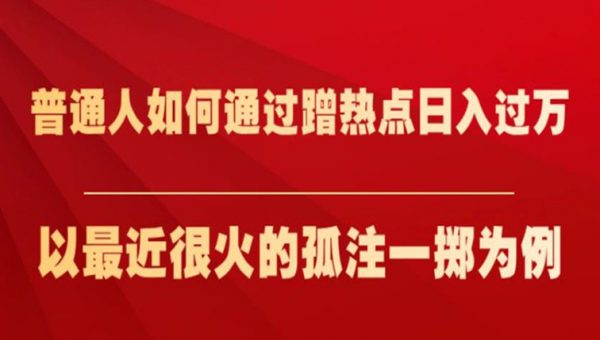 普通人如何通过蹭热点日入过万

以最近很火的孤注一掷为例